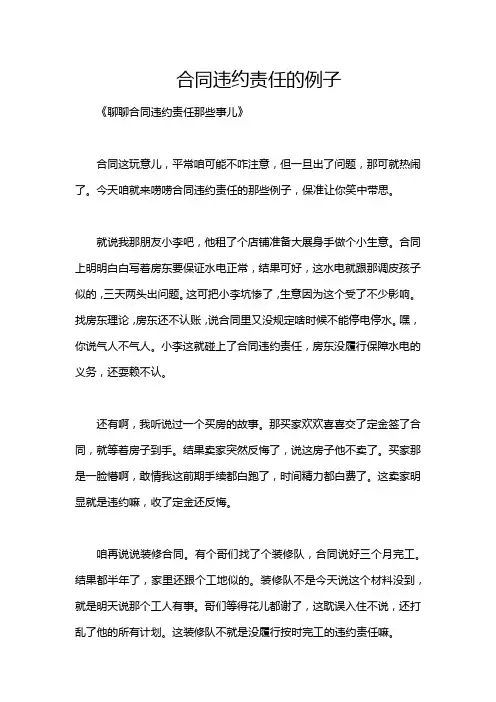 合同违约责任的例子

《聊聊合同违约责任那些事儿》

合同这玩意儿，平常咱可能不咋注意，但一旦出了问题，那可就热闹了。今天咱就来唠唠合同违约责任的那些例子，保准让你笑中带思。

就说我那朋友小李吧，他租了个店铺准备大展身手做个小生意。合同上明明白白写着房东要保证水电正常，结果可好，这水电就跟那调皮孩子似的，三天两头出问题。这可把小李坑惨了，生意因为这个受了不少影响。找房东理论，房东还不认账，说合同里又没规定啥时候不能停电停水。嘿，你说气人不气人。小李这就碰上了合同违约责任，房东没履行保障水电的义务，还耍赖不认。

还有啊，我听说过一个买房的故事。那买家欢欢喜喜交了定金签了合同，就等着房子到手。结果卖家突然反悔了，说这房子他不卖了。买家那是一脸懵啊，敢情我这前期手续都白跑了，时间精力都白费了。这卖家明显就是违约嘛，收了定金还反悔。

咱再说说装修合同。有个哥们找了个装修队，合同说好三个月完工。结果都半年了，家里还跟个工地似的。装修队不是今天说这个材料没到，就是明天说那个工人有事。哥们等得花儿都谢了，这耽误入住不说，还打乱了他的所有计划。这装修队不就是没履行按时完工的违约责任嘛。